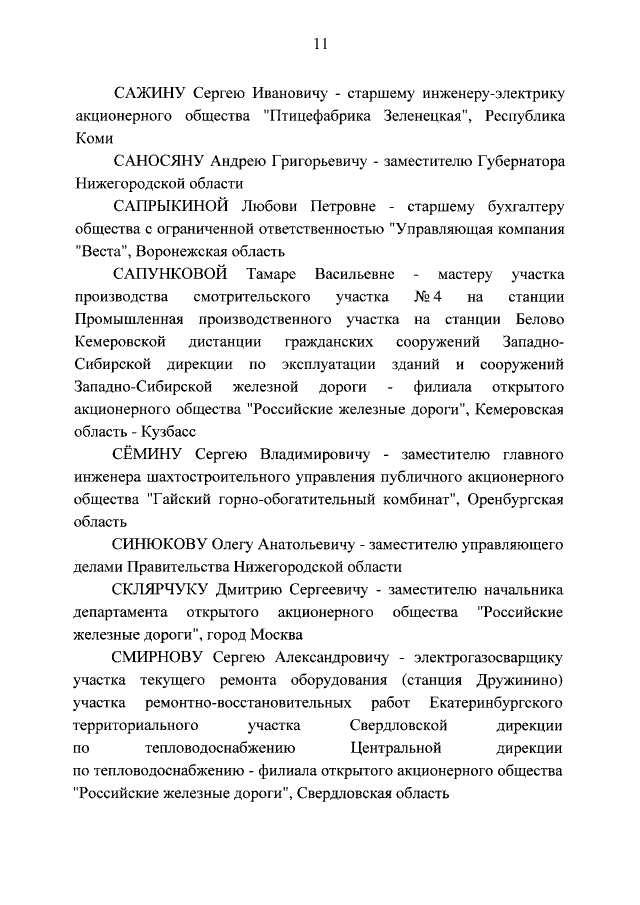 11

САЖИНУ Сергею Ивановичу - старшему инженеру-электрику акционерного общества "Птицефабрика Зеленецкая", Республика Коми

САНОСЯНУ Андрею Григорьевичу - заместителю Губернатора Нижегородской области

САПРЫКИНОЙ Любови Петровне - старшему бухгалтеру общества с ограниченной ответственностью "Управляющая компания "Веста", Воронежская область

САПУНКОВОЙ Тамаре Васильевне - мастеру участка производства смотрительского участка № 4 на станции Промышленная производственного участка на станции Белово Кемеровской дистанции гражданских сооружений Западно-Сибирской дирекции по эксплуатации зданий и сооружений Западно-Сибирской железной дороги - филиала открытого акционерного общества "Российские железные дороги", Кемеровская область - Кузбасс

СЁМИНУ Сергею Владимировичу - заместителю главного инженера шахтостроительного управления публичного акционерного общества "Гайский горно-обогатительный комбинат", Оренбургская область

СИНЮКОВУ Олегу Анатольевичу - заместителю управляющего делами Правительства Нижегородской области

СКЛЯРЧУКУ Дмитрию Сергеевичу - заместителю начальника департамента открытого акционерного общества "Российские железные дороги", город Москва

СМИРНОВУ Сергею Александровичу - электрогазосварщику участка текущего ремонта оборудования (станция Дружинино) участка ремонтно-восстановительных работ Екатеринбургского территориального участка Свердловской дирекции по тепловодоснабжению Центральной дирекции по тепловодоснабжению - филиала открытого акционерного общества "Российские железные дороги", Свердловская область